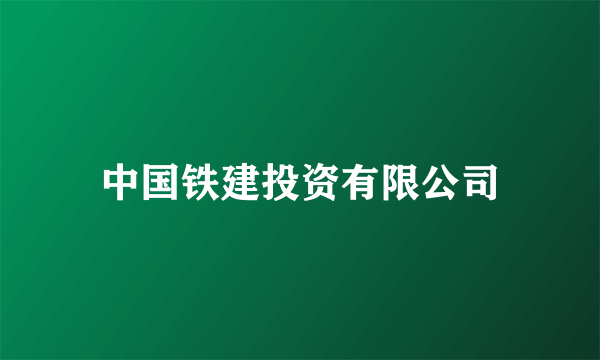 中国铁建投资有限公司